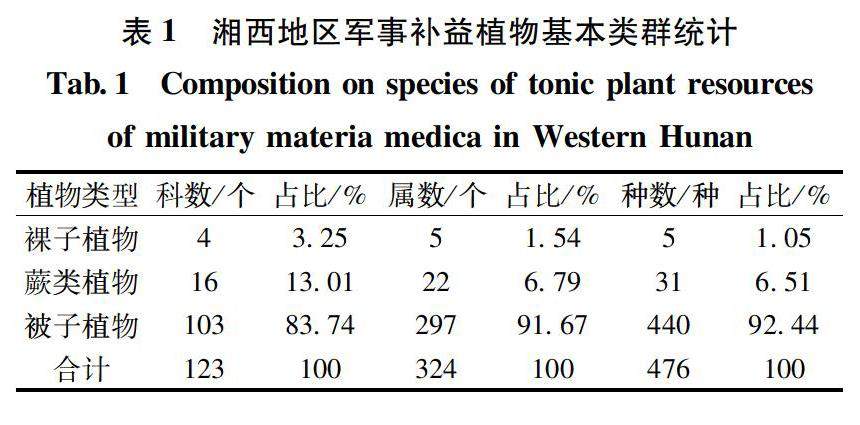 表 1　湘西地区军事补益植物基本类群统计

Tab. 1　Composition on species of tonic plant resources of military materia medica in Western Hunan

| 植物类型 | 科数/个 | 占比/% | 属数/个 | 占比/% | 种数/种 | 占比/% |
|---|---|---|---|---|---|---|
| 裸子植物 | 4 | 3. 25 | 5 | 1. 54 | 5 | 1. 05 |
| 蕨类植物 | 16 | 13. 01 | 22 | 6. 79 | 31 | 6. 51 |
| 被子植物 | 103 | 83. 74 | 297 | 91. 67 | 440 | 92. 44 |
| 合计 | 123 | 100 | 324 | 100 | 476 | 100 |